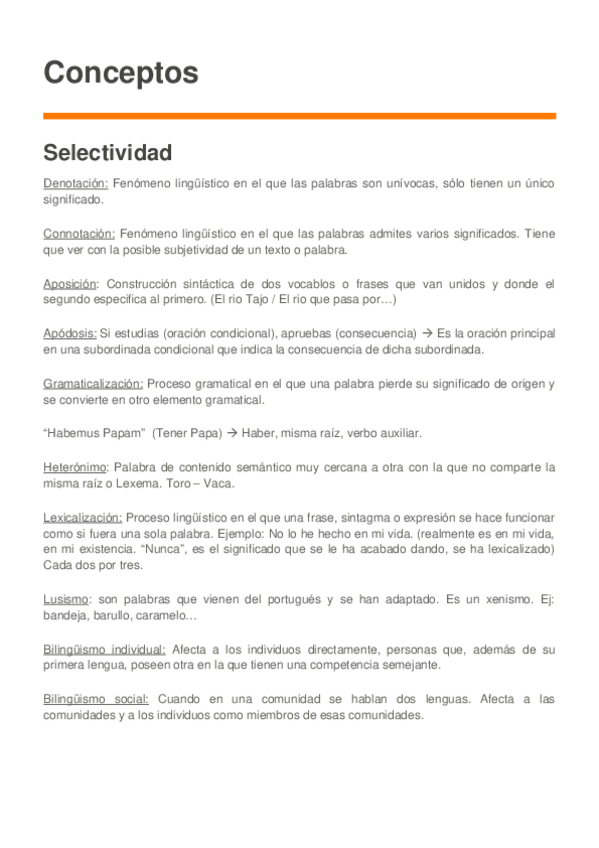 Conceptos

Selectividad

Denotación: Fenómeno lingüístico en el que las palabras son unívocas, sólo tienen un único significado.

Connotación: Fenómeno lingüístico en el que las palabras admites varios significados. Tiene que ver con la posible subjetividad de un texto o palabra.

Aposición: Construcción sintáctica de dos vocablos o frases que van unidos y donde el segundo especifica al primero. (El rio Tajo / El rio que pasa por…)

Apódosis: Si estudias (oración condicional), apruebas (consecuencia) → Es la oración principal en una subordinada condicional que indica la consecuencia de dicha subordinada.

Gramaticalización: Proceso gramatical en el que una palabra pierde su significado de origen y se convierte en otro elemento gramatical.

"Habemus Papam" (Tener Papa) → Haber, misma raíz, verbo auxiliar.

Heterónimo: Palabra de contenido semántico muy cercana a otra con la que no comparte la misma raíz o Lexema. Toro – Vaca.

Lexicalización: Proceso lingüístico en el que una frase, sintagma o expresión se hace funcionar como si fuera una sola palabra. Ejemplo: No lo he hecho en mi vida. (realmente es en mi vida, en mi existencia. "Nunca", es el significado que se le ha acabado dando, se ha lexicalizado) Cada dos por tres.

Lusismo: son palabras que vienen del portugués y se han adaptado. Es un xenismo. Ej: bandeja, barullo, caramelo…

Bilingüismo individual: Afecta a los individuos directamente, personas que, además de su primera lengua, poseen otra en la que tienen una competencia semejante.

Bilingüismo social: Cuando en una comunidad se hablan dos lenguas. Afecta a las comunidades y a los individuos como miembros de esas comunidades.